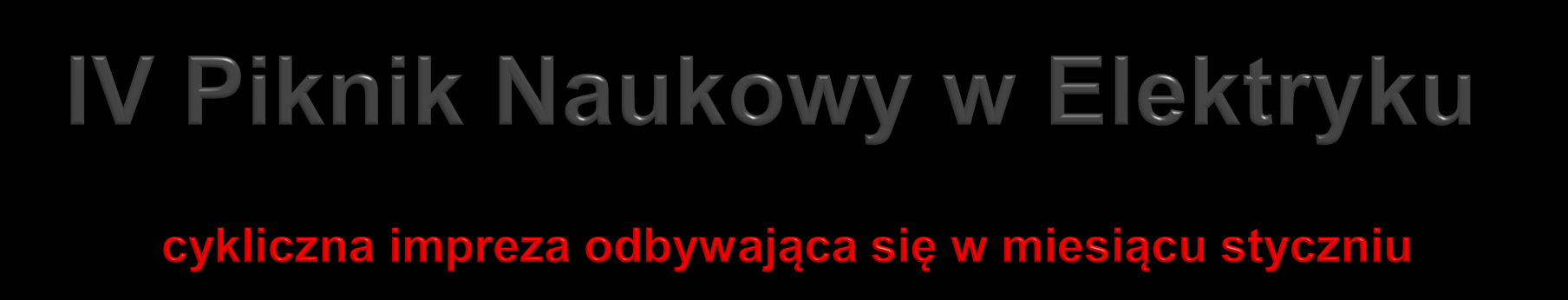 IV Piknik Naukowy w Elektryku

cykliczna impreza odbywająca się w miesiącu styczniu